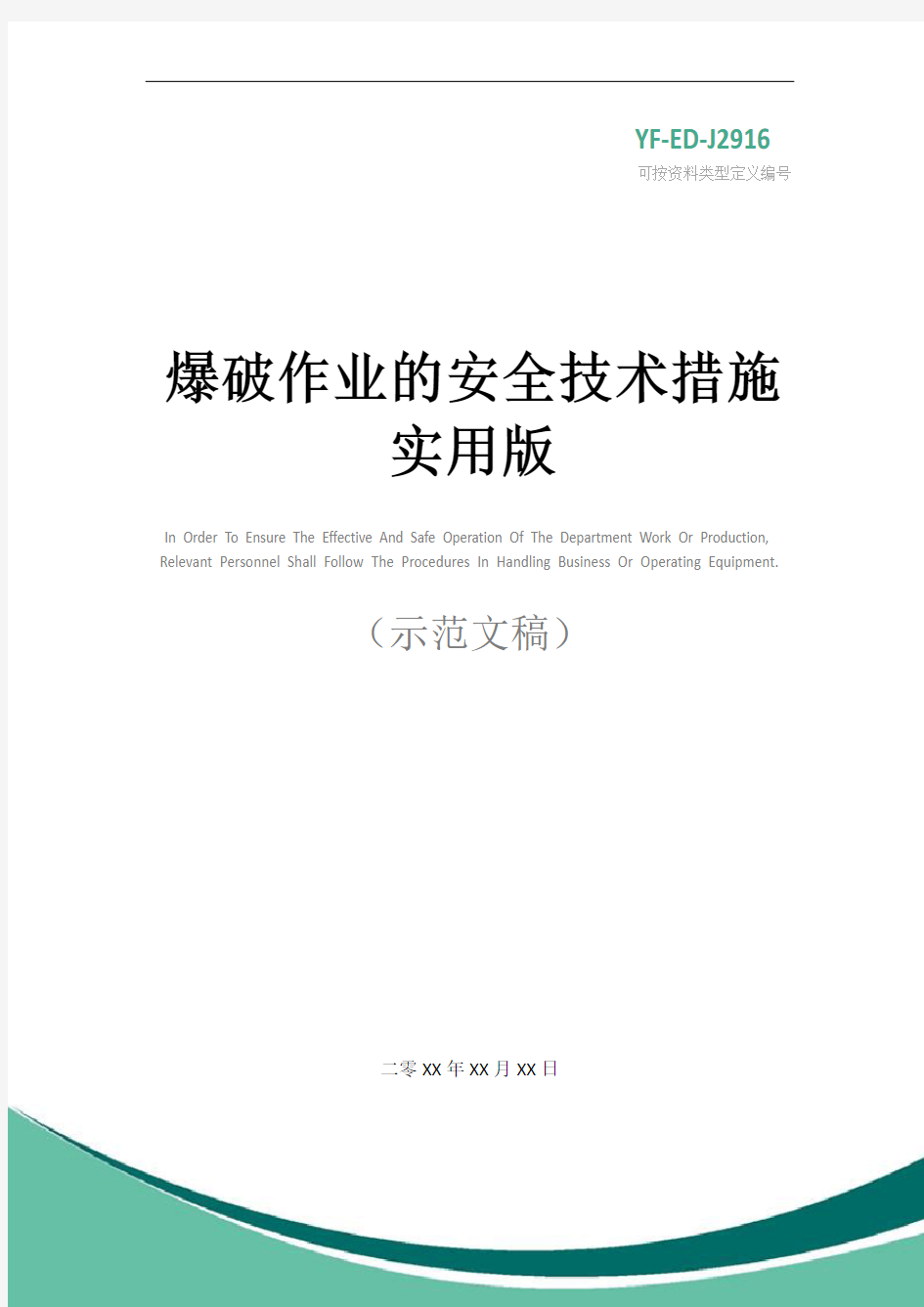 YF-ED-J2916

可按资料类型定义编号

爆破作业的安全技术措施实用版

In Order To Ensure The Effective And Safe Operation Of The Department Work Or Production, Relevant Personnel Shall Follow The Procedures In Handling Business Or Operating Equipment.

（示范文稿）

二零XX年XX月XX日